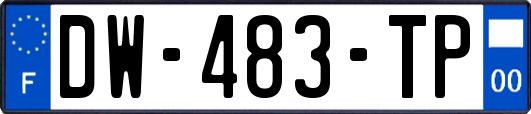 F

DW-483-TP

00